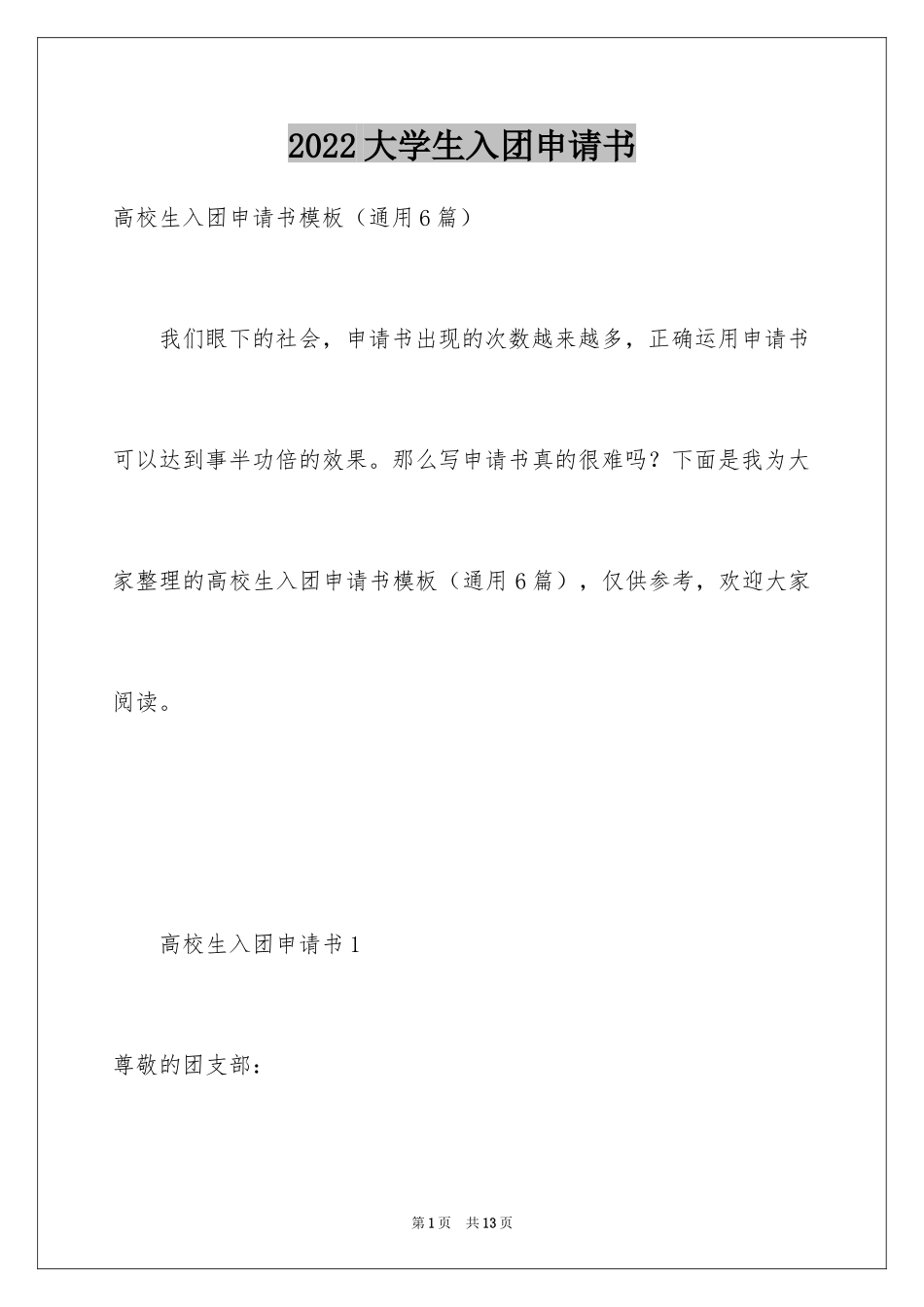 2022大学生入团申请书

高校生入团申请书模板（通用6篇）

我们眼下的社会，申请书出现的次数越来越多，正确运用申请书可以达到事半功倍的效果。那么写申请书真的很难吗？下面是我为大家整理的高校生入团申请书模板（通用6篇），仅供参考，欢迎大家阅读。

高校生入团申请书1

尊敬的团支部：

第1页 共13页